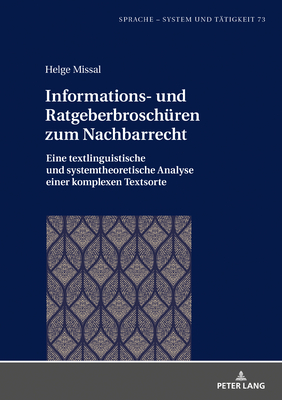 SPRACHE – SYSTEM UND TÄTIGKEIT 73

Helge Missal

Informations- und Ratgeberbroschüren zum Nachbarrecht

Eine textlinguistische und systemtheoretische Analyse einer komplexen Textsorte

PETER LANG